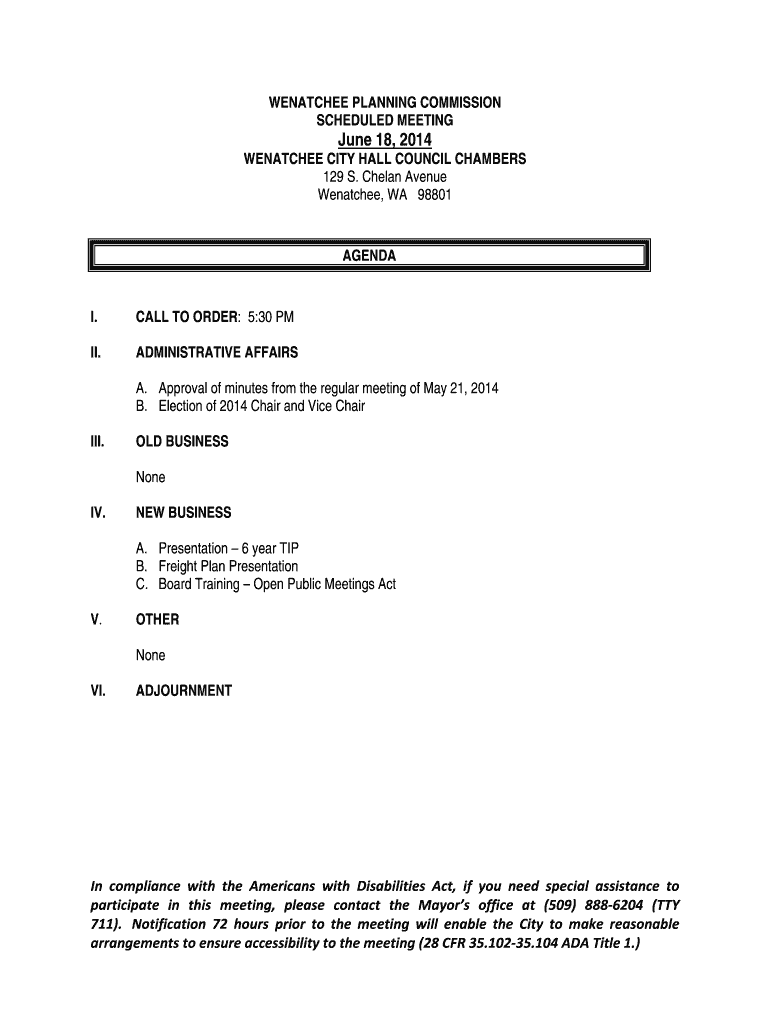 WENATCHEE PLANNING COMMISSION
SCHEDULED MEETING
June 18, 2014
WENATCHEE CITY HALL COUNCIL CHAMBERS
129 S. Chelan Avenue
Wenatchee, WA 98801

AGENDA

I. CALL TO ORDER: 5:30 PM

II. ADMINISTRATIVE AFFAIRS

A. Approval of minutes from the regular meeting of May 21, 2014
B. Election of 2014 Chair and Vice Chair

III. OLD BUSINESS

None

IV. NEW BUSINESS

A. Presentation – 6 year TIP
B. Freight Plan Presentation
C. Board Training – Open Public Meetings Act

V. OTHER

None

VI. ADJOURNMENT

In compliance with the Americans with Disabilities Act, if you need special assistance to participate in this meeting, please contact the Mayor's office at (509) 888-6204 (TTY 711). Notification 72 hours prior to the meeting will enable the City to make reasonable arrangements to ensure accessibility to the meeting (28 CFR 35.102-35.104 ADA Title 1.)